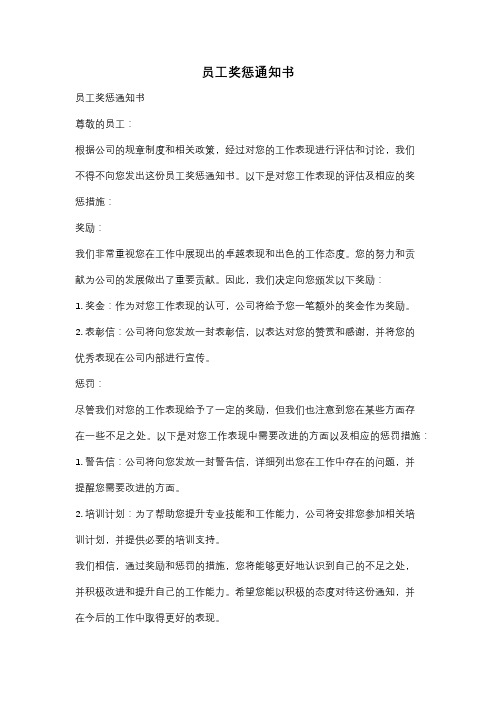 员工奖惩通知书

员工奖惩通知书

尊敬的员工：

根据公司的规章制度和相关政策，经过对您的工作表现进行评估和讨论，我们不得不向您发出这份员工奖惩通知书。以下是对您工作表现的评估及相应的奖惩措施：

奖励：

我们非常重视您在工作中展现出的卓越表现和出色的工作态度。您的努力和贡献为公司的发展做出了重要贡献。因此，我们决定向您颁发以下奖励：

1. 奖金：作为对您工作表现的认可，公司将给予您一笔额外的奖金作为奖励。

2. 表彰信：公司将向您发放一封表彰信，以表达对您的赞赏和感谢，并将您的优秀表现在公司内部进行宣传。

惩罚：

尽管我们对您的工作表现给予了一定的奖励，但我们也注意到您在某些方面存在一些不足之处。以下是对您工作表现中需要改进的方面以及相应的惩罚措施：

1. 警告信：公司将向您发放一封警告信，详细列出您在工作中存在的问题，并提醒您需要改进的方面。

2. 培训计划：为了帮助您提升专业技能和工作能力，公司将安排您参加相关培训计划，并提供必要的培训支持。

我们相信，通过奖励和惩罚的措施，您将能够更好地认识到自己的不足之处，并积极改进和提升自己的工作能力。希望您能以积极的态度对待这份通知，并在今后的工作中取得更好的表现。